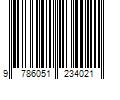 9 786051 234021